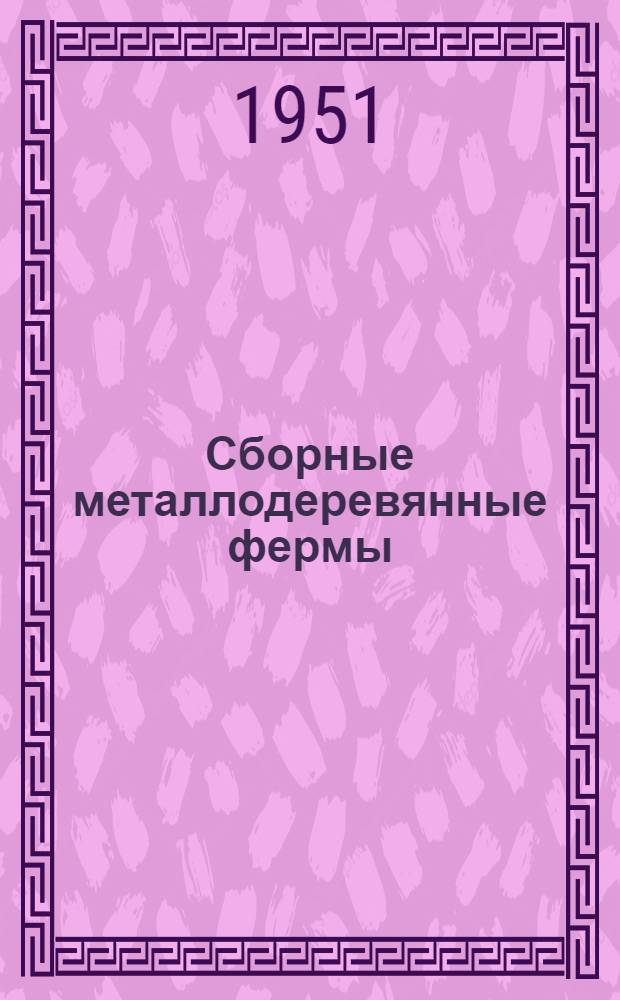 1951

Сборные металлодеревянные фермы